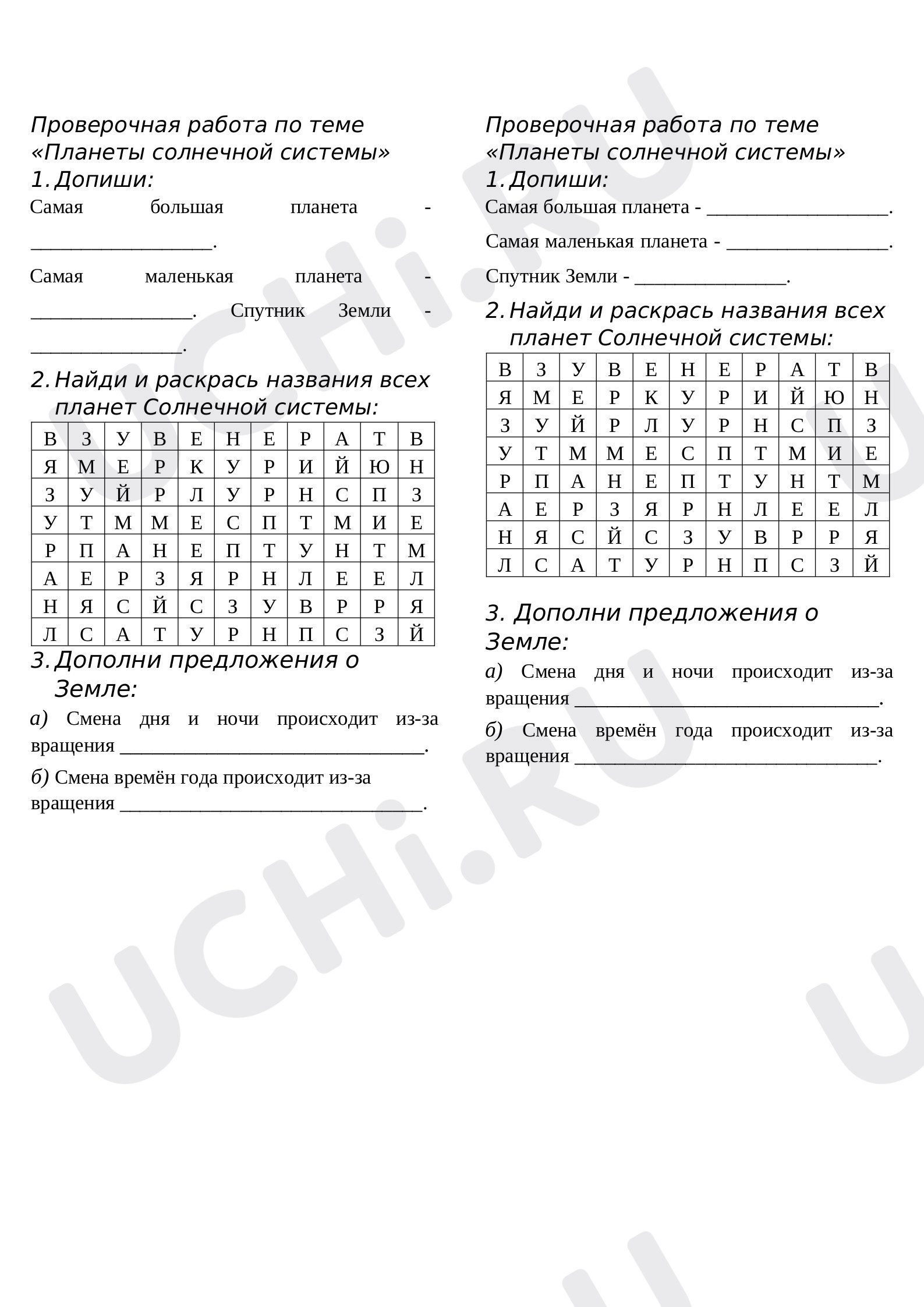 Проверочная работа по теме «Планеты солнечной системы»

1. Допиши:

Самая большая планета - __________________.

Самая маленькая планета - ________________. Спутник Земли - _______________.

2. Найди и раскрась названия всех планет Солнечной системы:

| В | З | У | В | Е | Н | Е | Р | А | Т | В |
|---|---|---|---|---|---|---|---|---|---|---|
| Я | М | Е | Р | К | У | Р | И | Й | Ю | Н |
| З | У | Й | Р | Л | У | Р | Н | С | П | З |
| У | Т | М | М | Е | С | П | Т | М | И | Е |
| Р | П | А | Н | Е | П | Т | У | Н | Т | М |
| А | Е | Р | З | Я | Р | Н | Л | Е | Е | Л |
| Н | Я | С | Й | С | З | У | В | Р | Р | Я |
| Л | С | А | Т | У | Р | Н | П | С | З | Й |

3. Дополни предложения о Земле:

а) Смена дня и ночи происходит из-за вращения ______________________________.

б) Смена времён года происходит из-за вращения ______________________________.

Проверочная работа по теме «Планеты солнечной системы»

1. Допиши:

Самая большая планета - __________________.

Самая маленькая планета - ________________.

Спутник Земли - _______________.

2. Найди и раскрась названия всех планет Солнечной системы:

| В | З | У | В | Е | Н | Е | Р | А | Т | В |
|---|---|---|---|---|---|---|---|---|---|---|
| Я | М | Е | Р | К | У | Р | И | Й | Ю | Н |
| З | У | Й | Р | Л | У | Р | Н | С | П | З |
| У | Т | М | М | Е | С | П | Т | М | И | Е |
| Р | П | А | Н | Е | П | Т | У | Н | Т | М |
| А | Е | Р | З | Я | Р | Н | Л | Е | Е | Л |
| Н | Я | С | Й | С | З | У | В | Р | Р | Я |
| Л | С | А | Т | У | Р | Н | П | С | З | Й |

3. Дополни предложения о Земле:

а) Смена дня и ночи происходит из-за вращения ______________________________.

б) Смена времён года происходит из-за вращения ______________________________.

UCHi.RU